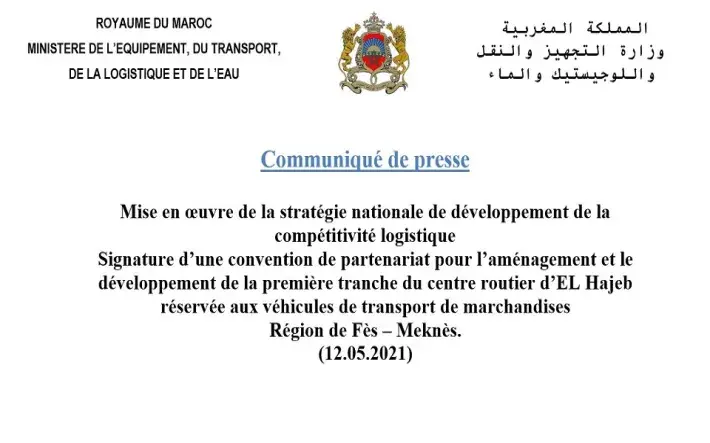 ROYAUME DU MAROC
MINISTERE DE L'EQUIPEMENT, DU TRANSPORT,
DE LA LOGISTIQUE ET DE L'EAU

المملكة المغربية
وزارة التجهيز والنقل
واللوجيستيك والماء

Communiqué de presse

Mise en œuvre de la stratégie nationale de développement de la compétitivité logistique
Signature d'une convention de partenariat pour l'aménagement et le développement de la première tranche du centre routier d'EL Hajeb réservée aux véhicules de transport de marchandises
Région de Fès – Meknès.
(12.05.2021)